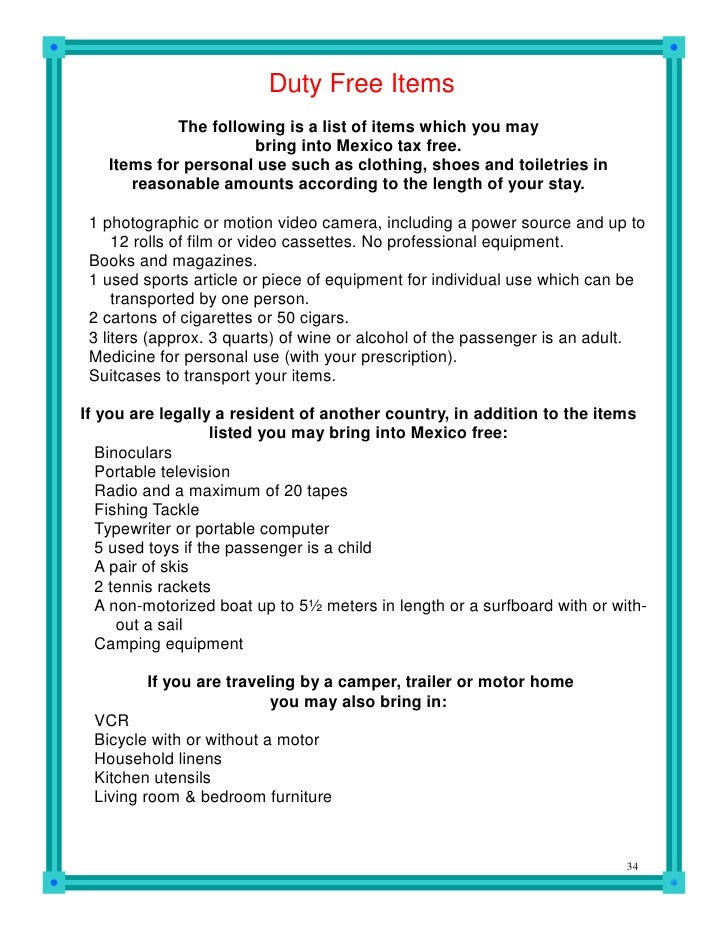 Duty Free Items

The following is a list of items which you may bring into Mexico tax free.
Items for personal use such as clothing, shoes and toiletries in reasonable amounts according to the length of your stay.

1 photographic or motion video camera, including a power source and up to 12 rolls of film or video cassettes. No professional equipment.
Books and magazines.
1 used sports article or piece of equipment for individual use which can be transported by one person.
2 cartons of cigarettes or 50 cigars.
3 liters (approx. 3 quarts) of wine or alcohol of the passenger is an adult.
Medicine for personal use (with your prescription).
Suitcases to transport your items.

If you are legally a resident of another country, in addition to the items listed you may bring into Mexico free:
Binoculars
Portable television
Radio and a maximum of 20 tapes
Fishing Tackle
Typewriter or portable computer
5 used toys if the passenger is a child
A pair of skis
2 tennis rackets
A non-motorized boat up to 5½ meters in length or a surfboard with or without a sail
Camping equipment

If you are traveling by a camper, trailer or motor home you may also bring in:
VCR
Bicycle with or without a motor
Household linens
Kitchen utensils
Living room & bedroom furniture

34